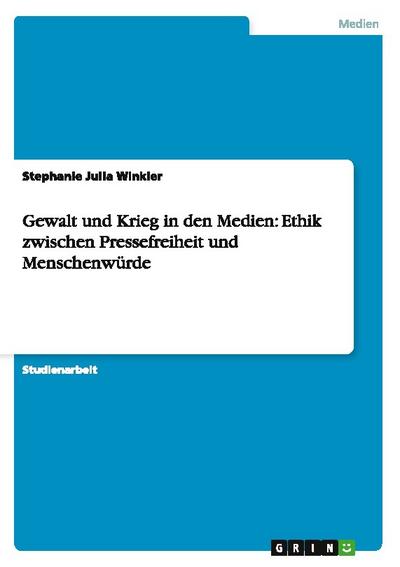 Medien

Stephanie Julia Winkler

Gewalt und Krieg in den Medien: Ethik zwischen Pressefreiheit und Menschenwürde

Studienarbeit

GRIN